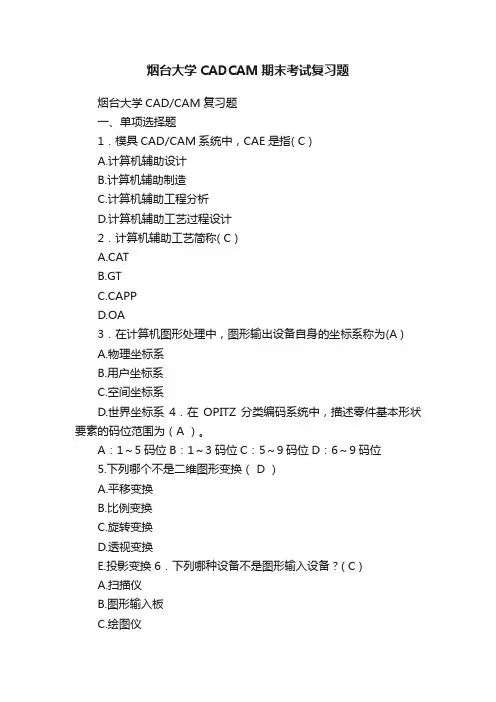 烟台大学 CADCAM 期末考试复习题

烟台大学 CAD/CAM 复习题

一、单项选择题

1．模具 CAD/CAM 系统中，CAE 是指( C )

A.计算机辅助设计

B.计算机辅助制造

C.计算机辅助工程分析

D.计算机辅助工艺过程设计

2．计算机辅助工艺简称( C )

A.CAT

B.GT

C.CAPP

D.OA

3．在计算机图形处理中，图形输出设备自身的坐标系称为(A )

A.物理坐标系

B.用户坐标系

C.空间坐标系

D.世界坐标系 4．在 OPITZ 分类编码系统中，描述零件基本形状要素的码位范围为（ A ）。

A：1～5 码位 B：1～3 码位 C：5～9 码位 D：6～9 码位

5.下列哪个不是二维图形变换（ D ）

A.平移变换

B.比例变换

C.旋转变换

D.透视变换

E.投影变换 6．下列哪种设备不是图形输入设备？( C )

A.扫描仪

B.图形输入板

C.绘图仪